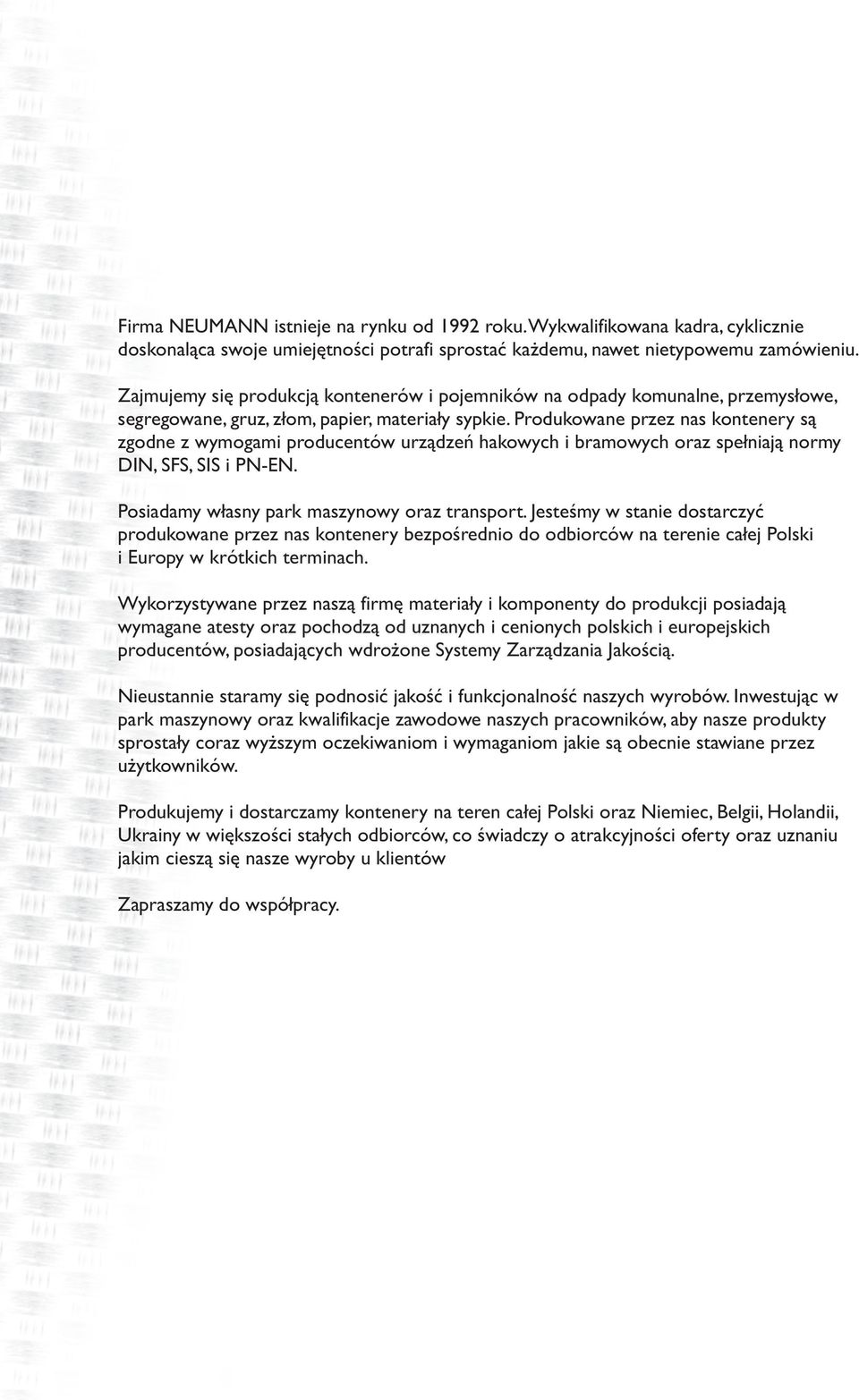 Firma NEUMANN istnieje na rynku od 1992 roku. Wykwalifikowana kadra, cyklicznie doskonaląca swoje umiejętności potrafi sprostać każdemu, nawet nietypowemu zamówieniu.

Zajmujemy się produkcją kontenerów i pojemników na odpady komunalne, przemysłowe, segregowane, gruz, złom, papier, materiały sypkie. Produkowane przez nas kontenery są zgodne z wymogami producentów urządzeń hakowych i bramowych oraz spełniają normy DIN, SFS, SIS i PN-EN.

Posiadamy własny park maszynowy oraz transport. Jesteśmy w stanie dostarczyć produkowane przez nas kontenery bezpośrednio do odbiorców na terenie całej Polski i Europy w krótkich terminach.

Wykorzystywane przez naszą firmę materiały i komponenty do produkcji posiadają wymagane atesty oraz pochodzą od uznanych i cenionych polskich i europejskich producentów, posiadających wdrożone Systemy Zarządzania Jakością.

Nieustannie staramy się podnosić jakość i funkcjonalność naszych wyrobów. Inwestując w park maszynowy oraz kwalifikacje zawodowe naszych pracowników, aby nasze produkty sprostały coraz wyższym oczekiwaniom i wymaganiom jakie są obecnie stawiane przez użytkowników.

Produkujemy i dostarczamy kontenery na teren całej Polski oraz Niemiec, Belgii, Holandii, Ukrainy w większości stałych odbiorców, co świadczy o atrakcyjności oferty oraz uznaniu jakim cieszą się nasze wyroby u klientów

Zapraszamy do współpracy.